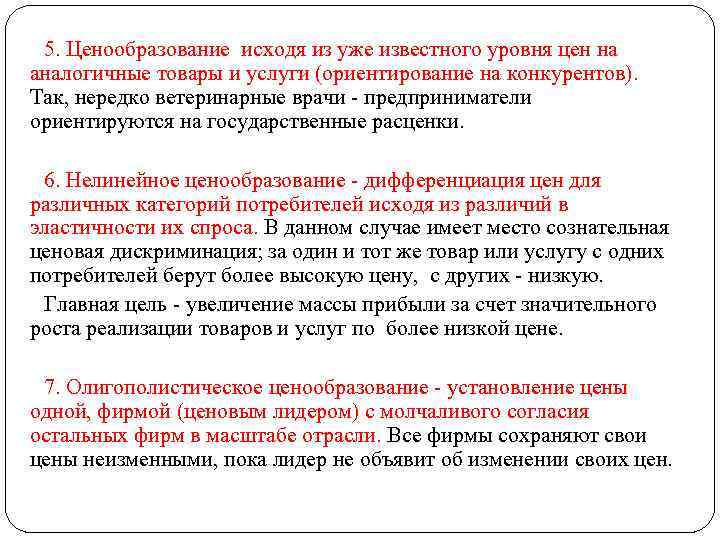 5. Ценообразование исходя из уже известного уровня цен на аналогичные товары и услуги (ориентирование на конкурентов). Так, нередко ветеринарные врачи - предприниматели ориентируются на государственные расценки.

6. Нелинейное ценообразование - дифференциация цен для различных категорий потребителей исходя из различий в эластичности их спроса. В данном случае имеет место сознательная ценовая дискриминация; за один и тот же товар или услугу с одних потребителей берут более высокую цену, с других - низкую.

Главная цель - увеличение массы прибыли за счет значительного роста реализации товаров и услуг по более низкой цене.

7. Олигополистическое ценообразование - установление цены одной, фирмой (ценовым лидером) с молчаливого согласия остальных фирм в масштабе отрасли. Все фирмы сохраняют свои цены неизменными, пока лидер не объявит об изменении своих цен.